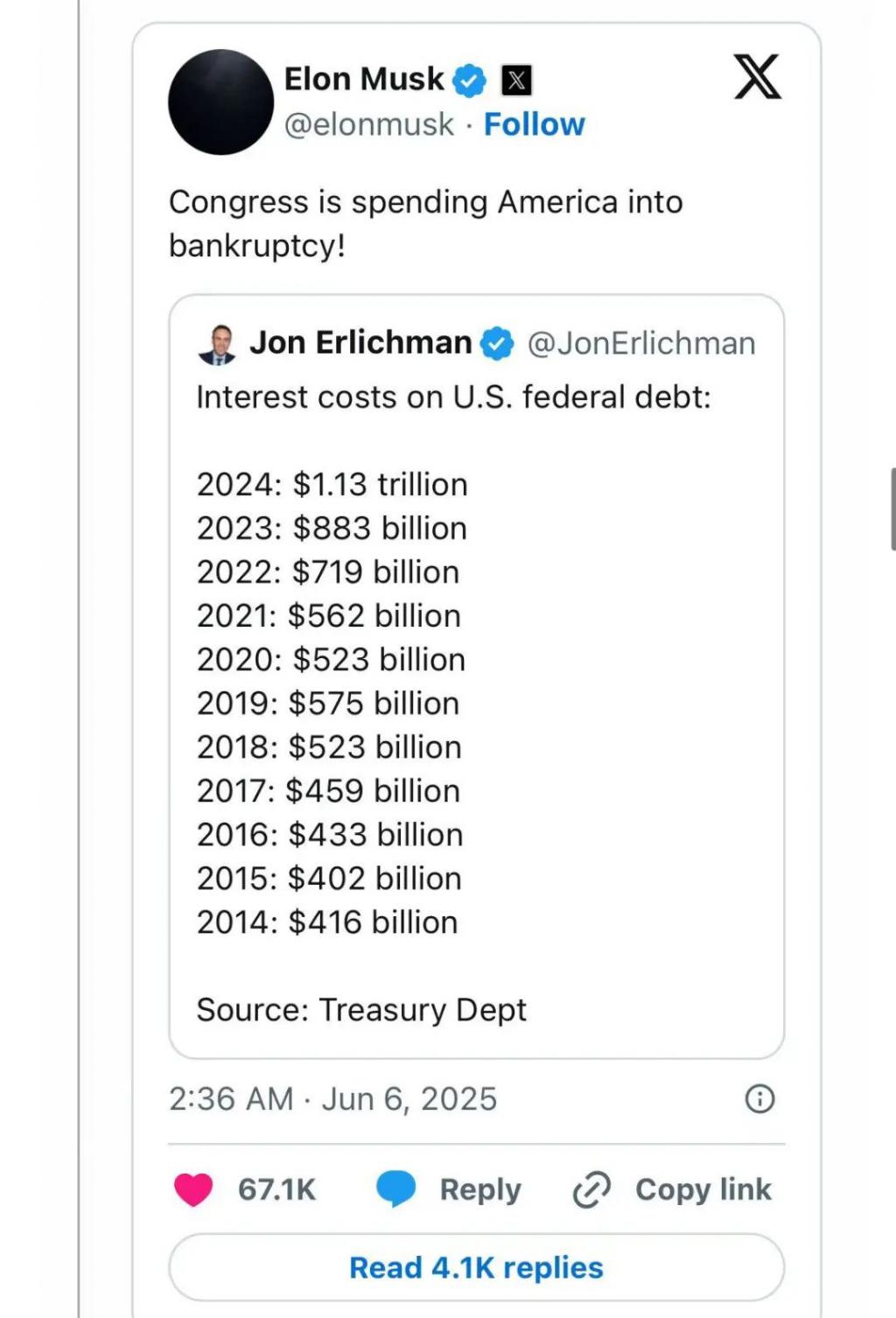 Elon Musk
@elonmusk · Follow

Congress is spending America into bankruptcy!

Jon Erlichman @JonErlichman
Interest costs on U.S. federal debt:

2024: $1.13 trillion
2023: $883 billion
2022: $719 billion
2021: $562 billion
2020: $523 billion
2019: $575 billion
2018: $523 billion
2017: $459 billion
2016: $433 billion
2015: $402 billion
2014: $416 billion

Source: Treasury Dept

2:36 AM · Jun 6, 2025

67.1K Reply Copy link

Read 4.1K replies